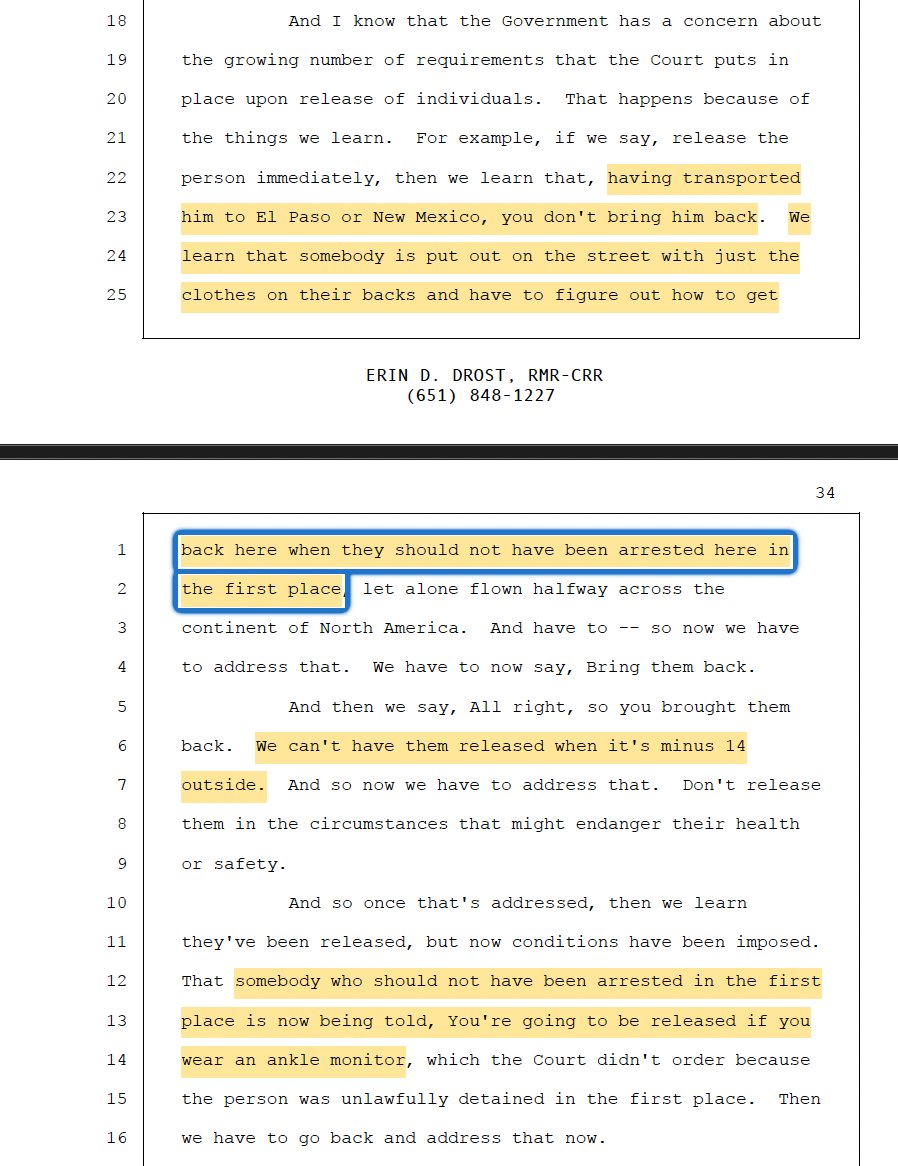 18 And I know that the Government has a concern about
19 the growing number of requirements that the Court puts in
20 place upon release of individuals. That happens because of
21 the things we learn. For example, if we say, release the
22 person immediately, then we learn that, having transported
23 him to El Paso or New Mexico, you don't bring him back. We
24 learn that somebody is put out on the street with just the
25 clothes on their backs and have to figure out how to get

ERIN D. DROST, RMR-CRR
(651) 848-1227

34

1 back here when they should not have been arrested here in
2 the first place, let alone flown halfway across the
3 continent of North America. And have to -- so now we have
4 to address that. We have to now say, Bring them back.
5 And then we say, All right, so you brought them
6 back. We can't have them released when it's minus 14
7 outside. And so now we have to address that. Don't release
8 them in the circumstances that might endanger their health
9 or safety.
10 And so once that's addressed, then we learn
11 they've been released, but now conditions have been imposed.
12 That somebody who should not have been arrested in the first
13 place is now being told, You're going to be released if you
14 wear an ankle monitor, which the Court didn't order because
15 the person was unlawfully detained in the first place. Then
16 we have to go back and address that now.